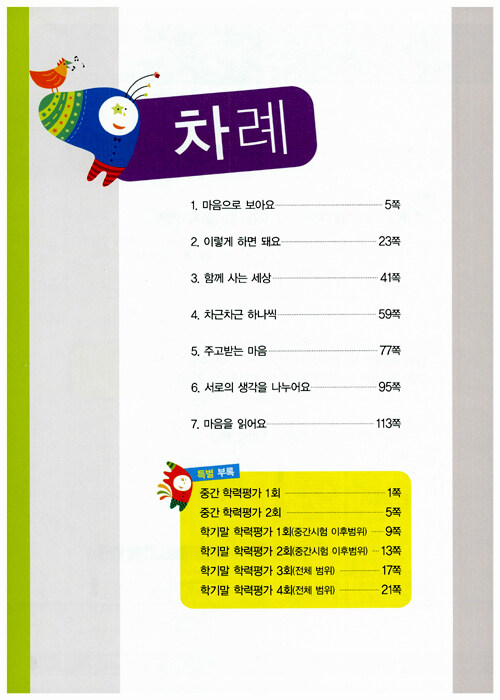 차례

1. 마음으로 보아요 5쪽

2. 이렇게 하면 돼요 23쪽

3. 함께 사는 세상 41쪽

4. 차근차근 하나씩 59쪽

5. 주고받는 마음 77쪽

6. 서로의 생각을 나누어요 95쪽

7. 마음을 읽어요 113쪽

특별 부록

중간 학력평가 1회 1쪽
중간 학력평가 2회 5쪽
학기말 학력평가 1회(중간시험 이후범위) 9쪽
학기말 학력평가 2회(중간시험 이후범위) 13쪽
학기말 학력평가 3회(전체 범위) 17쪽
학기말 학력평가 4회(전체 범위) 21쪽